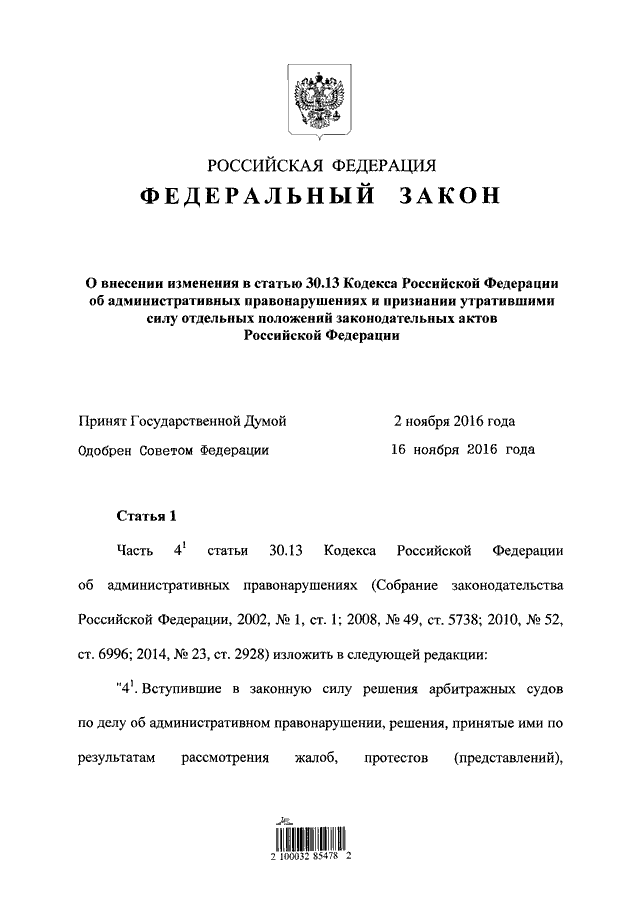 РОССИЙСКАЯ ФЕДЕРАЦИЯ
ФЕДЕРАЛЬНЫЙ ЗАКОН

О внесении изменения в статью 30.13 Кодекса Российской Федерации об административных правонарушениях и признании утратившими силу отдельных положений законодательных актов Российской Федерации

Принят Государственной Думой 2 ноября 2016 года
Одобрен Советом Федерации 16 ноября 2016 года

Статья 1

Часть $4^1$ статьи 30.13 Кодекса Российской Федерации об административных правонарушениях (Собрание законодательства Российской Федерации, 2002, № 1, ст. 1; 2008, № 49, ст. 5738; 2010, № 52, ст. 6996; 2014, № 23, ст. 2928) изложить в следующей редакции:

"$4^1$. Вступившие в законную силу решения арбитражных судов по делу об административном правонарушении, решения, принятые ими по результатам рассмотрения жалоб, протестов (представлений),

2 100032 85478 2